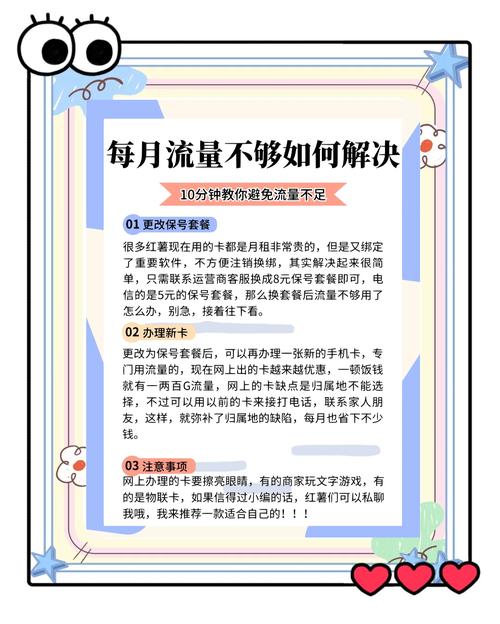 每月流量不够如何解决

10分钟教你避免流量不足

01 更改保号套餐

很多红薯现在用的卡都是月租非常贵的，但是又绑定了重要软件，不方便注销换绑，其实解决起来很简单，只需联系运营商客服换成8元保号套餐即可，电信的是5元的保号套餐，那么换套餐后流量不够用了怎么办，别急，接着往下看。

02 办理新卡

更改为保号套餐后，可以再办理一张新的手机卡，专门用流量的，现在网上出的卡越来越优惠，一顿饭钱就有一两百G流量，网上的卡缺点是归属地不能选择，不过可以用以前的卡来接打电话，联系家人朋友，这样，就弥补了归属地的缺陷，每月也省下不少钱。

03 注意事项

网上办理的卡要擦亮眼睛，有的商家玩文字游戏，有的是物联卡，如果信得过小编的话，红薯们可以私聊我哦，我来推荐一款适合自己的！！！